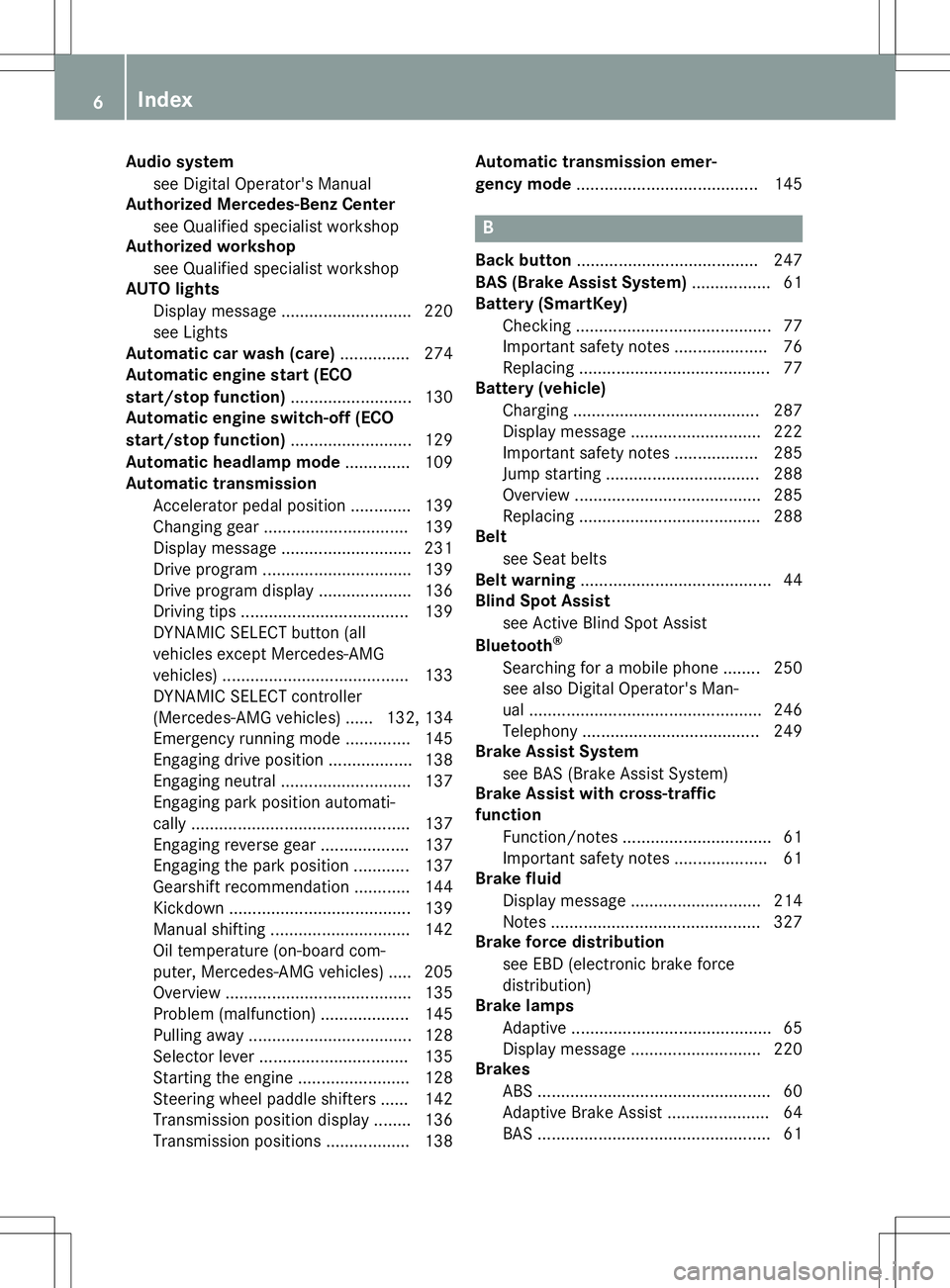 6 Index

Audio system
see Digital Operator's Manual
Authorized Mercedes-Benz Center
see Qualified specialist workshop
Authorized workshop
see Qualified specialist workshop
AUTO lights
Display message ............................ 220
see Lights
Automatic car wash (care) ............... 274
Automatic engine start (ECO start/stop function) .......................... 130
Automatic engine switch-off (ECO start/stop function) .......................... 129
Automatic headlamp mode .............. 109
Automatic transmission
Accelerator pedal position ............. 139
Changing gear ............................... 139
Display message ............................ 231
Drive program ................................ 139
Drive program display .................... 136
Driving tips .................................... 139
DYNAMIC SELECT button (all vehicles except Mercedes-AMG vehicles) ........................................ 133
DYNAMIC SELECT controller (Mercedes-AMG vehicles) ...... 132, 134
Emergency running mode .............. 145
Engaging drive position .................. 138
Engaging neutral ............................ 137
Engaging park position automatically ............................................... 137
Engaging reverse gear ................... 137
Engaging the park position ............ 137
Gearshift recommendation ............ 144
Kickdown ....................................... 139
Manual shifting .............................. 142
Oil temperature (on-board computer, Mercedes-AMG vehicles) ..... 205
Overview ........................................ 135
Problem (malfunction) ................... 145
Pulling away ................................... 128
Selector lever ................................ 135
Starting the engine ........................ 128
Steering wheel paddle shifters ...... 142
Transmission position display ........ 136
Transmission positions .................. 138

Automatic transmission emergency mode ....................................... 145

B

Back button ....................................... 247
BAS (Brake Assist System) ................. 61
Battery (SmartKey)
Checking .......................................... 77
Important safety notes .................... 76
Replacing ......................................... 77
Battery (vehicle)
Charging ........................................ 287
Display message ............................ 222
Important safety notes .................. 285
Jump starting ................................. 288
Overview ........................................ 285
Replacing ....................................... 288
Belt
see Seat belts
Belt warning ......................................... 44
Blind Spot Assist
see Active Blind Spot Assist
Bluetooth®
Searching for a mobile phone ........ 250
see also Digital Operator's Manual .................................................. 246
Telephony ...................................... 249
Brake Assist System
see BAS (Brake Assist System)
Brake Assist with cross-traffic function
Function/notes ................................ 61
Important safety notes .................... 61
Brake fluid
Display message ............................ 214
Notes ............................................. 327
Brake force distribution
see EBD (electronic brake force distribution)
Brake lamps
Adaptive ........................................... 65
Display message ............................ 220
Brakes
ABS .................................................. 60
Adaptive Brake Assist ...................... 64
BAS .................................................. 61

carmanualsonline.info